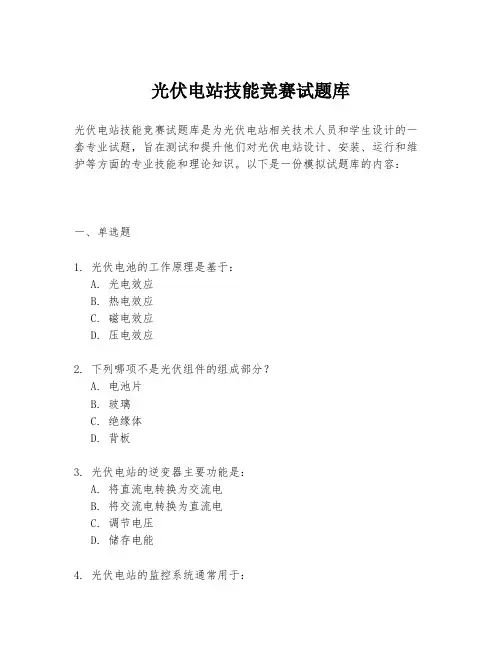 光伏电站技能竞赛试题库

光伏电站技能竞赛试题库是为光伏电站相关技术人员和学生设计的一套专业试题，旨在测试和提升他们对光伏电站设计、安装、运行和维护等方面的专业技能和理论知识。以下是一份模拟试题库的内容：

一、单选题

1. 光伏电池的工作原理是基于：
A. 光电效应
B. 热电效应
C. 磁电效应
D. 压电效应

2. 下列哪项不是光伏组件的组成部分？
A. 电池片
B. 玻璃
C. 绝缘体
D. 背板

3. 光伏电站的逆变器主要功能是：
A. 将直流电转换为交流电
B. 将交流电转换为直流电
C. 调节电压
D. 储存电能

4. 光伏电站的监控系统通常用于：